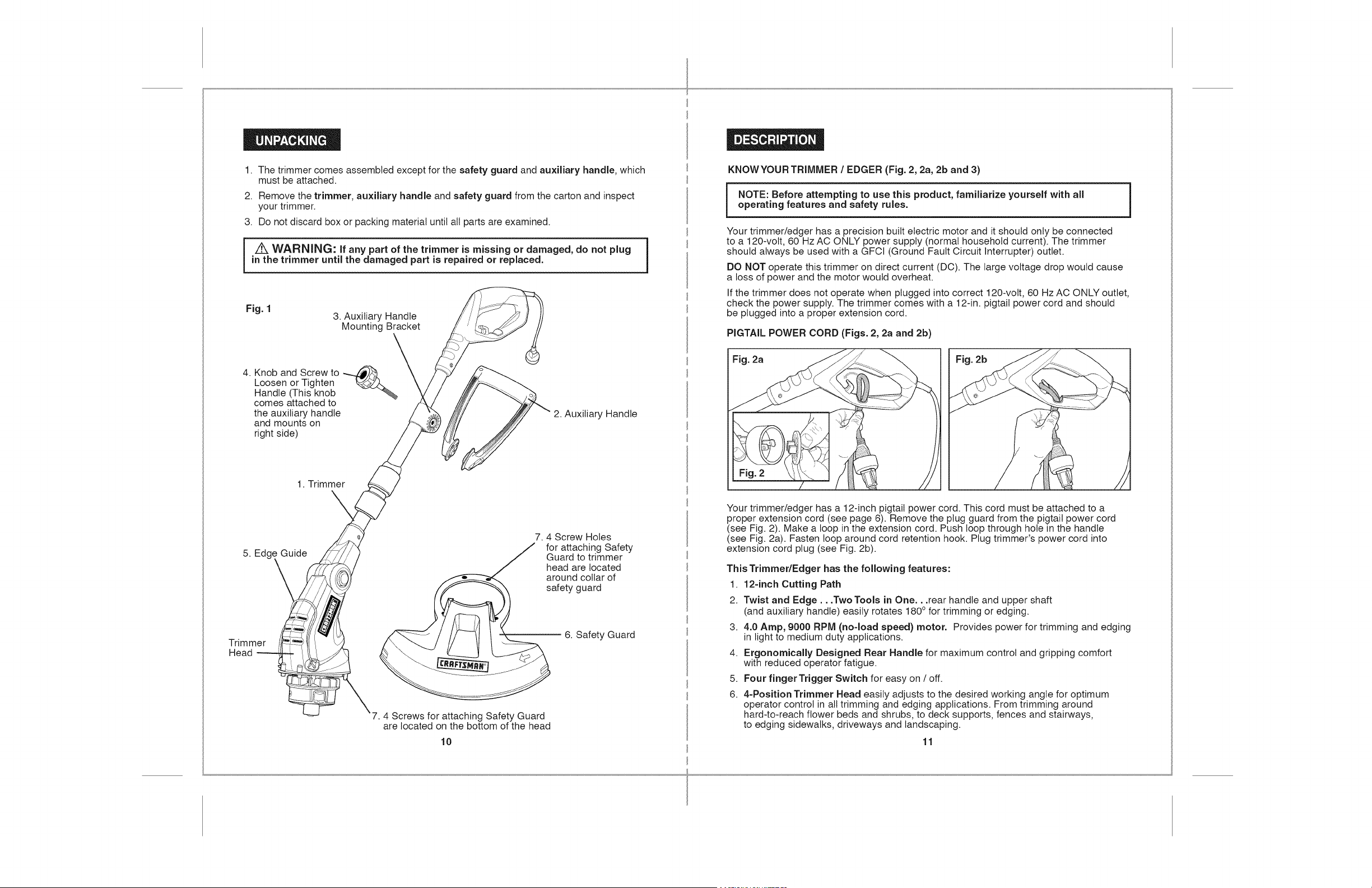 UNPACKING

1. The trimmer comes assembled except for the safety guard and auxiliary handle, which must be attached.
2. Remove the trimmer, auxiliary handle and safety guard from the carton and inspect your trimmer.
3. Do not discard box or packing material until all parts are examined.

⚠ WARNING: If any part of the trimmer is missing or damaged, do not plug in the trimmer until the damaged part is repaired or replaced.

Fig. 1

3. Auxiliary Handle Mounting Bracket

4. Knob and Screw to Loosen or Tighten Handle (This knob comes attached to the auxiliary handle and mounts on right side)

2. Auxiliary Handle

1. Trimmer

5. Edge Guide

7. 4 Screw Holes for attaching Safety Guard to trimmer head are located around collar of safety guard

6. Safety Guard

Trimmer Head

CRAFTSMAN

CRAFTSMAN

7. 4 Screws for attaching Safety Guard are located on the bottom of the head

10

DESCRIPTION

KNOW YOUR TRIMMER / EDGER (Fig. 2, 2a, 2b and 3)

NOTE: Before attempting to use this product, familiarize yourself with all operating features and safety rules.

Your trimmer/edger has a precision built electric motor and it should only be connected to a 120-volt, 60 Hz AC ONLY power supply (normal household current). The trimmer should always be used with a GFCI (Ground Fault Circuit Interrupter) outlet.

DO NOT operate this trimmer on direct current (DC). The large voltage drop would cause a loss of power and the motor would overheat.

If the trimmer does not operate when plugged into correct 120-volt, 60 Hz AC ONLY outlet, check the power supply. The trimmer comes with a 12-in. pigtail power cord and should be plugged into a proper extension cord.

PIGTAIL POWER CORD (Figs. 2, 2a and 2b)

Fig. 2a

Fig. 2

Fig. 2b

Your trimmer/edger has a 12-inch pigtail power cord. This cord must be attached to a proper extension cord (see page 6). Remove the plug guard from the pigtail power cord (see Fig. 2). Make a loop in the extension cord. Push loop through hole in the handle (see Fig. 2a). Fasten loop around cord retention hook. Plug trimmer's power cord into extension cord plug (see Fig. 2b).

This Trimmer/Edger has the following features:
1. 12-inch Cutting Path
2. Twist and Edge . . .Two Tools in One. . .rear handle and upper shaft (and auxiliary handle) easily rotates 180° for trimming or edging.
3. 4.0 Amp, 9000 RPM (no-load speed) motor. Provides power for trimming and edging in light to medium duty applications.
4. Ergonomically Designed Rear Handle for maximum control and gripping comfort with reduced operator fatigue.
5. Four finger Trigger Switch for easy on / off.
6. 4-Position Trimmer Head easily adjusts to the desired working angle for optimum operator control in all trimming and edging applications. From trimming around hard-to-reach flower beds and shrubs, to deck supports, fences and stairways, to edging sidewalks, driveways and landscaping.

11